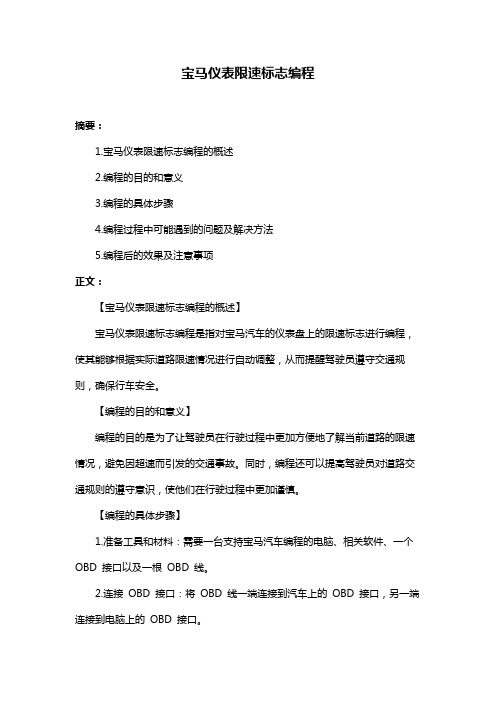 宝马仪表限速标志编程

摘要：

1.宝马仪表限速标志编程的概述

2.编程的目的和意义

3.编程的具体步骤

4.编程过程中可能遇到的问题及解决方法

5.编程后的效果及注意事项

正文：

【宝马仪表限速标志编程的概述】

宝马仪表限速标志编程是指对宝马汽车的仪表盘上的限速标志进行编程，使其能够根据实际道路限速情况进行自动调整，从而提醒驾驶员遵守交通规则，确保行车安全。

【编程的目的和意义】

编程的目的是为了让驾驶员在行驶过程中更加方便地了解当前道路的限速情况，避免因超速而引发的交通事故。同时，编程还可以提高驾驶员对道路交通规则的遵守意识，使他们在行驶过程中更加谨慎。

【编程的具体步骤】

1.准备工具和材料：需要一台支持宝马汽车编程的电脑、相关软件、一个 OBD 接口以及一根 OBD 线。

2.连接 OBD 接口：将 OBD 线一端连接到汽车上的 OBD 接口，另一端连接到电脑上的 OBD 接口。